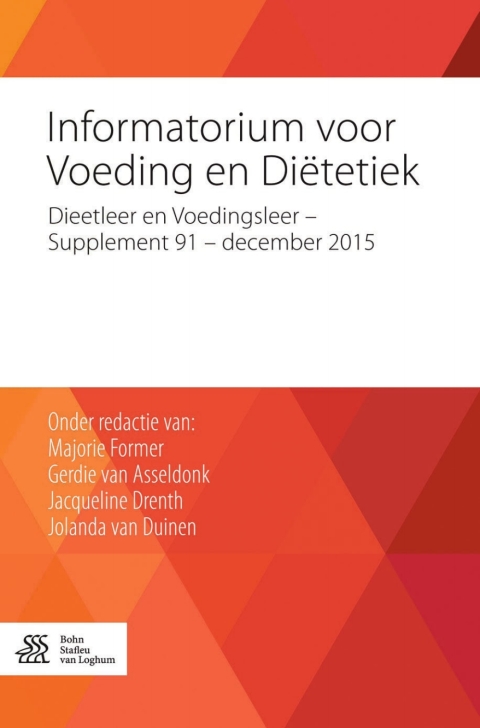 Informatorium voor Voeding en Diëtetiek

Dieetleer en Voedingsleer – Supplement 91 – december 2015

Onder redactie van:
Majorie Former
Gerdie van Asseldonk
Jacqueline Drenth
Jolanda van Duinen

Bohn Stafleu van Loghum